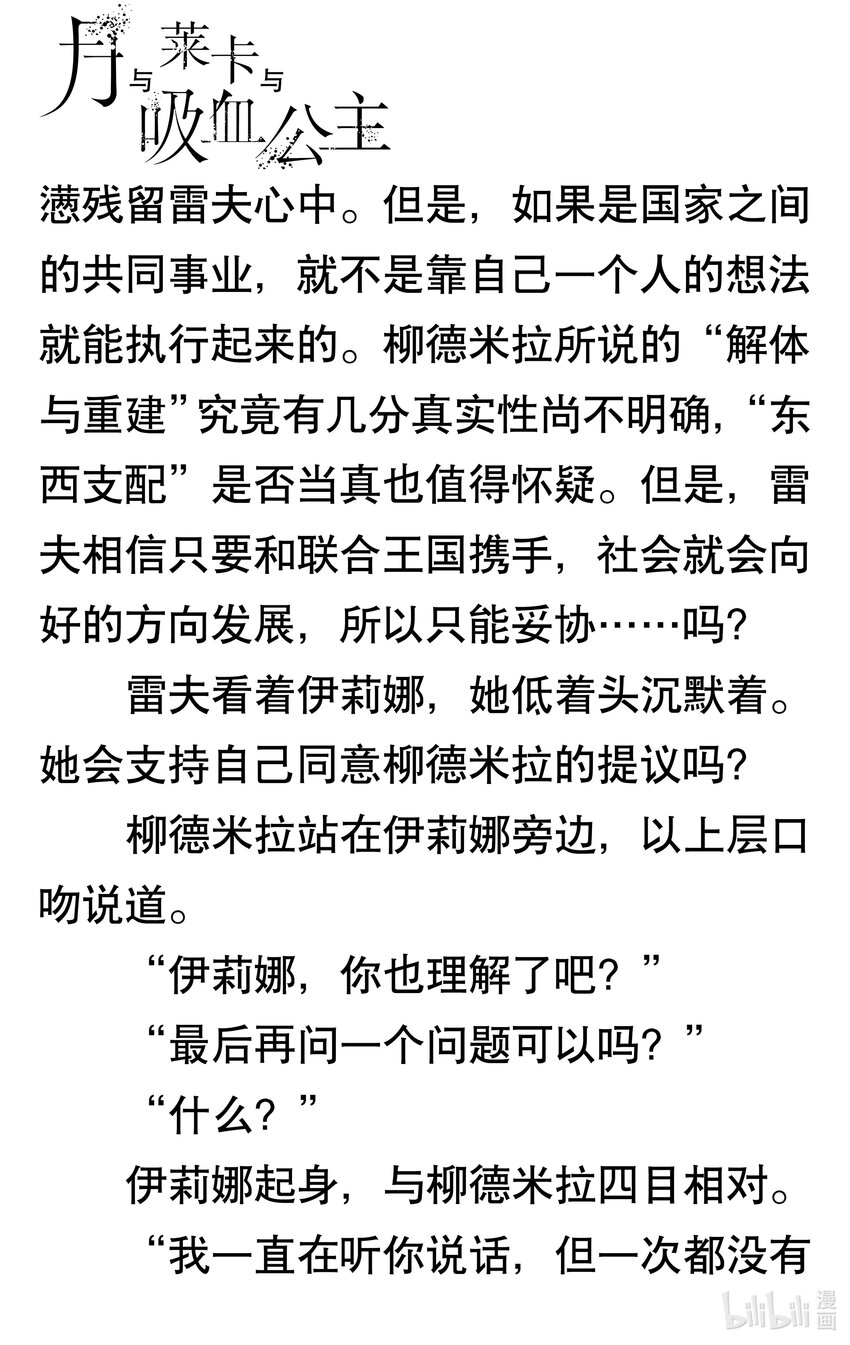 月与莱卡与吸血公主

懑残留雷夫心中。但是，如果是国家之间的共同事业，就不是靠自己一个人的想法就能执行起来的。柳德米拉所说的“解体与重建”究竟有几分真实性尚不明确，“东西支配”是否当真也值得怀疑。但是，雷夫相信只要和联合王国携手，社会就会向好的方向发展，所以只能妥协……吗？

雷夫看着伊莉娜，她低着头沉默着。她会支持自己同意柳德米拉的提议吗？

柳德米拉站在伊莉娜旁边，以上层口吻说道。

“伊莉娜，你也理解了吧？”

“最后再问一个问题可以吗？”

“什么？”

伊莉娜起身，与柳德米拉四目相对。

“我一直在听你说话，但一次都没有

bilibili漫画